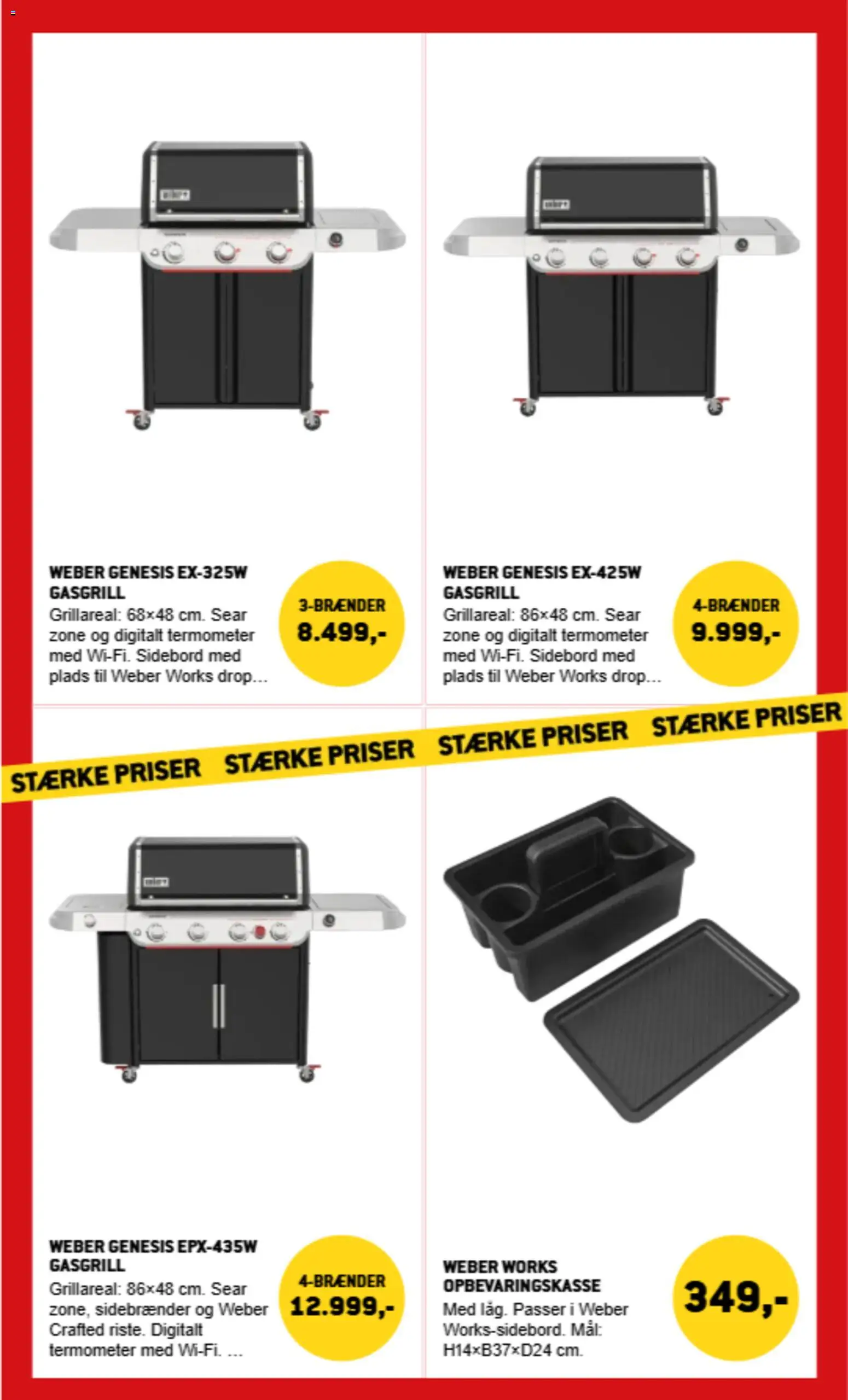 WEBER GENESIS EX-325W GASGRILL
Grillareal: 68×48 cm. Sear zone og digitalt termometer med Wi-Fi. Sidebord med plads til Weber Works drop…

3-BRÆNDER
8.499,-

WEBER GENESIS EX-425W GASGRILL
Grillareal: 86×48 cm. Sear zone og digitalt termometer med Wi-Fi. Sidebord med plads til Weber Works drop…

4-BRÆNDER
9.999,-

STÆRKE PRISER STÆRKE PRISER STÆRKE PRISER STÆRKE PRISER

WEBER GENESIS EPX-435W GASGRILL
Grillareal: 86×48 cm. Sear zone, sidebrænder og Weber Crafted riste. Digitalt termometer med Wi-Fi. …

4-BRÆNDER
12.999,-

WEBER WORKS OPBEVARINGSKASSE
Med låg. Passer i Weber Works-sidebord. Mål: H14×B37×D24 cm.

349,-